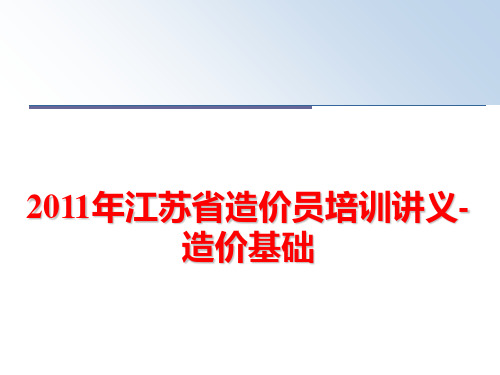 2011年江苏省造价员培训讲义-造价基础